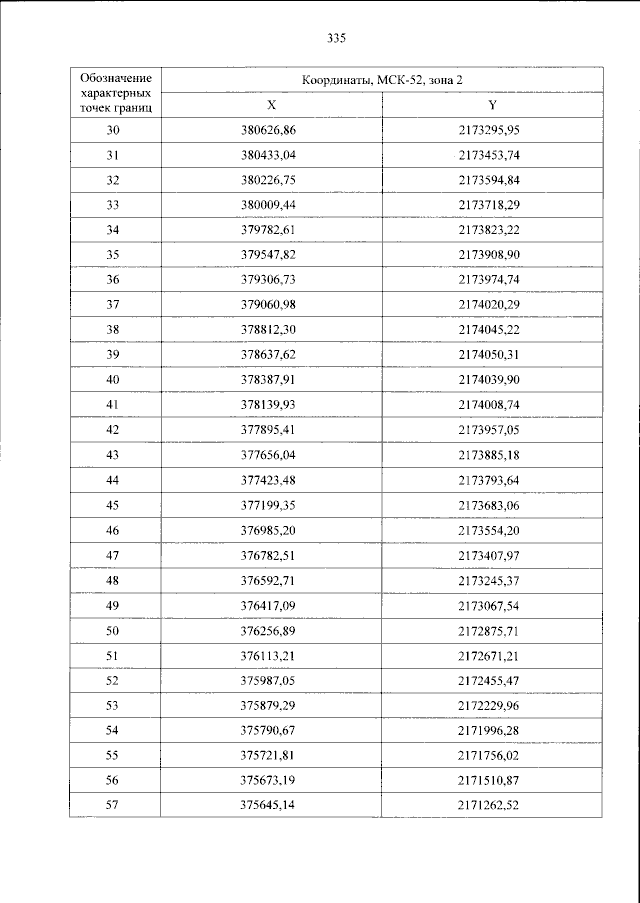 335

| Обозначение характерных точек границ | Координаты, МСК-52, зона 2 | |
|---|---|---|
| | X | Y |
| 30 | 380626,86 | 2173295,95 |
| 31 | 380433,04 | 2173453,74 |
| 32 | 380226,75 | 2173594,84 |
| 33 | 380009,44 | 2173718,29 |
| 34 | 379782,61 | 2173823,22 |
| 35 | 379547,82 | 2173908,90 |
| 36 | 379306,73 | 2173974,74 |
| 37 | 379060,98 | 2174020,29 |
| 38 | 378812,30 | 2174045,22 |
| 39 | 378637,62 | 2174050,31 |
| 40 | 378387,91 | 2174039,90 |
| 41 | 378139,93 | 2174008,74 |
| 42 | 377895,41 | 2173957,05 |
| 43 | 377656,04 | 2173885,18 |
| 44 | 377423,48 | 2173793,64 |
| 45 | 377199,35 | 2173683,06 |
| 46 | 376985,20 | 2173554,20 |
| 47 | 376782,51 | 2173407,97 |
| 48 | 376592,71 | 2173245,37 |
| 49 | 376417,09 | 2173067,54 |
| 50 | 376256,89 | 2172875,71 |
| 51 | 376113,21 | 2172671,21 |
| 52 | 375987,05 | 2172455,47 |
| 53 | 375879,29 | 2172229,96 |
| 54 | 375790,67 | 2171996,28 |
| 55 | 375721,81 | 2171756,02 |
| 56 | 375673,19 | 2171510,87 |
| 57 | 375645,14 | 2171262,52 |